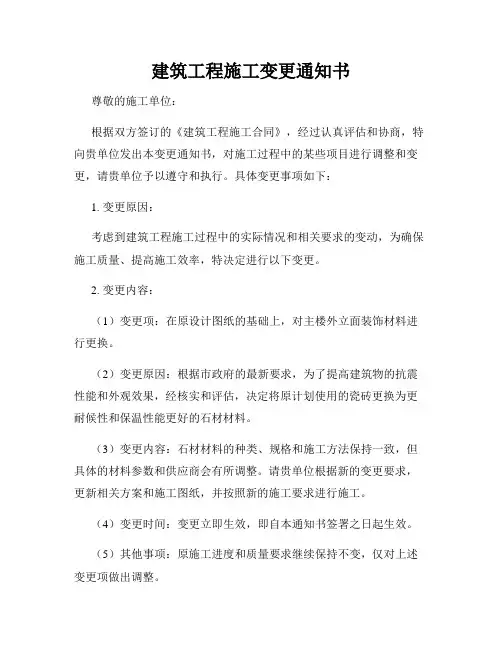 建筑工程施工变更通知书

尊敬的施工单位：

根据双方签订的《建筑工程施工合同》，经过认真评估和协商，特向贵单位发出本变更通知书，对施工过程中的某些项目进行调整和变更，请贵单位予以遵守和执行。具体变更事项如下：

1. 变更原因：

考虑到建筑工程施工过程中的实际情况和相关要求的变动，为确保施工质量、提高施工效率，特决定进行以下变更。

2. 变更内容：

（1）变更项：在原设计图纸的基础上，对主楼外立面装饰材料进行更换。

（2）变更原因：根据市政府的最新要求，为了提高建筑物的抗震性能和外观效果，经核实和评估，决定将原计划使用的瓷砖更换为更耐候性和保温性能更好的石材材料。

（3）变更内容：石材材料的种类、规格和施工方法保持一致，但具体的材料参数和供应商会有所调整。请贵单位根据新的变更要求，更新相关方案和施工图纸，并按照新的施工要求进行施工。

（4）变更时间：变更立即生效，即自本通知书签署之日起生效。

（5）其他事项：原施工进度和质量要求继续保持不变，仅对上述变更项做出调整。